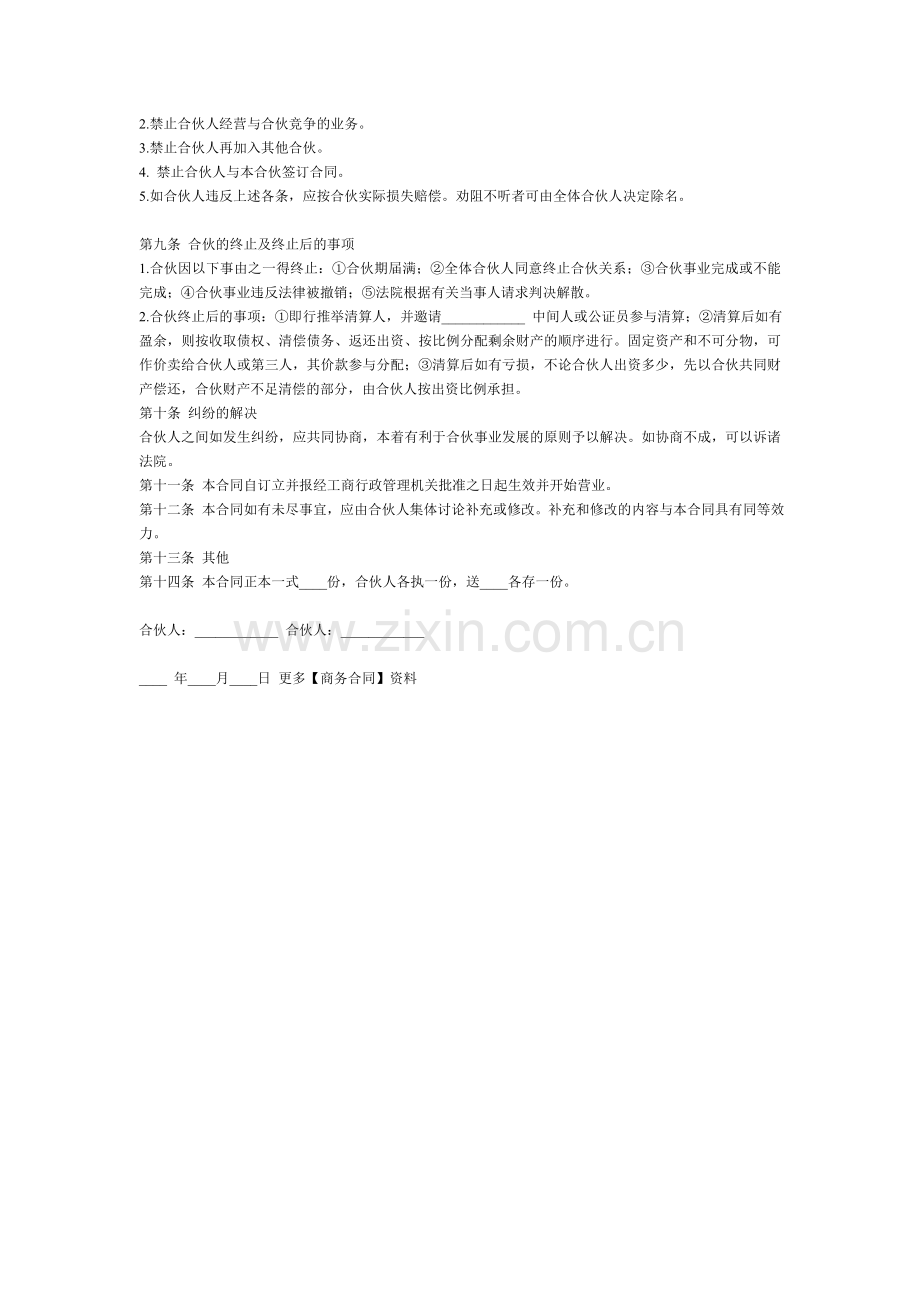 2.禁止合伙人经营与合伙竞争的业务。
3.禁止合伙人再加入其他合伙。
4. 禁止合伙人与本合伙签订合同。
5.如合伙人违反上述各条，应按合伙实际损失赔偿。劝阻不听者可由全体合伙人决定除名。

第九条 合伙的终止及终止后的事项
1.合伙因以下事由之一得终止：①合伙期届满；②全体合伙人同意终止合伙关系；③合伙事业完成或不能完成；④合伙事业违反法律被撤销；⑤法院根据有关当事人请求判决解散。
2.合伙终止后的事项：①即行推举清算人，并邀请____________ 中间人或公证员参与清算；②清算后如有盈余，则按收取债权、清偿债务、返还出资、按比例分配剩余财产的顺序进行。固定资产和不可分物，可作价卖给合伙人或第三人，其价款参与分配；③清算后如有亏损，不论合伙人出资多少，先以合伙共同财产偿还，合伙财产不足清偿的部分，由合伙人按出资比例承担。
第十条 纠纷的解决
合伙人之间如发生纠纷，应共同协商，本着有利于合伙事业发展的原则予以解决。如协商不成，可以诉诸法院。
第十一条 本合同自订立并报经工商行政管理机关批准之日起生效并开始营业。
第十二条 本合同如有未尽事宜，应由合伙人集体讨论补充或修改。补充和修改的内容与本合同具有同等效力。
第十三条 其他
第十四条 本合同正本一式____份，合伙人各执一份，送____各存一份。

合伙人：____________ 合伙人：____________

____ 年____月____日 更多【商务合同】资料

zixin.com.cn